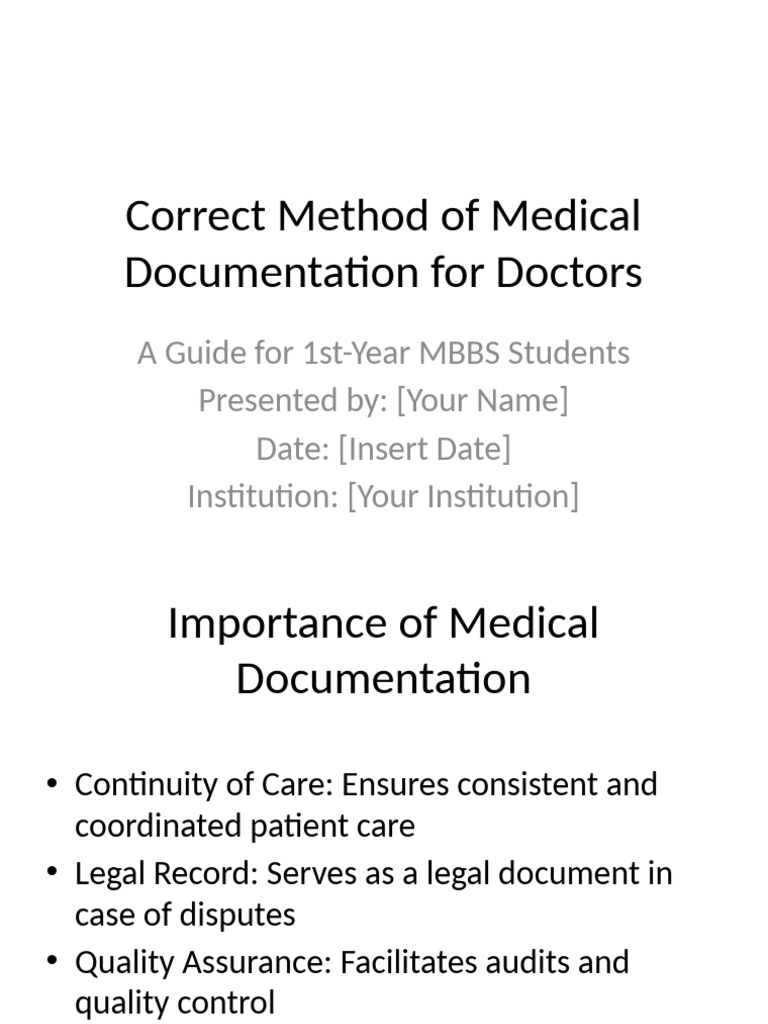 Correct Method of Medical Documentation for Doctors

A Guide for 1st-Year MBBS Students
Presented by: [Your Name]
Date: [Insert Date]
Institution: [Your Institution]

Importance of Medical Documentation

• Continuity of Care: Ensures consistent and coordinated patient care
• Legal Record: Serves as a legal document in case of disputes
• Quality Assurance: Facilitates audits and quality control